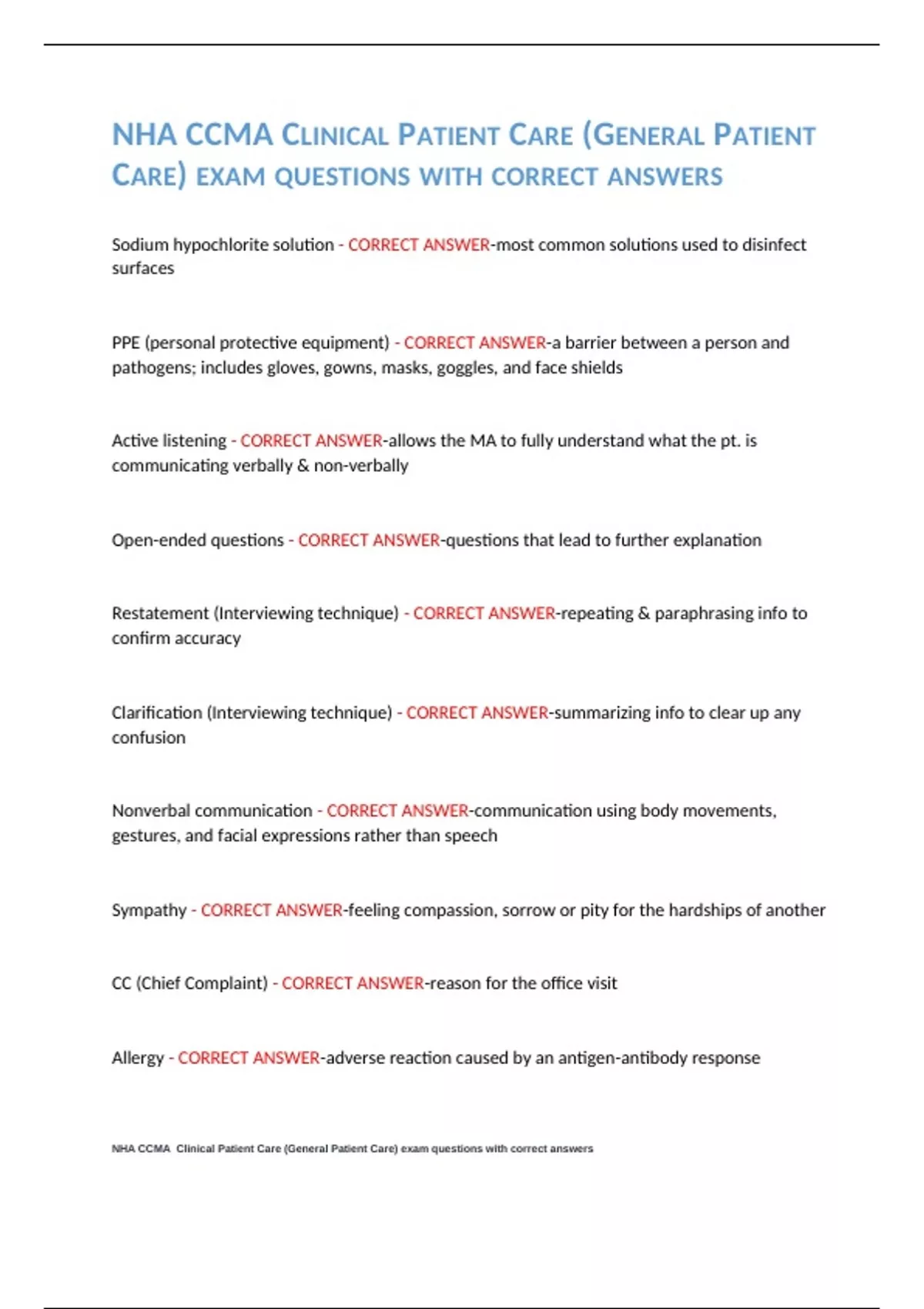 NHA CCMA Clinical Patient Care (General Patient Care) exam questions with correct answers

Sodium hypochlorite solution - CORRECT ANSWER-most common solutions used to disinfect surfaces

PPE (personal protective equipment) - CORRECT ANSWER-a barrier between a person and pathogens; includes gloves, gowns, masks, goggles, and face shields

Active listening - CORRECT ANSWER-allows the MA to fully understand what the pt. is communicating verbally & non-verbally

Open-ended questions - CORRECT ANSWER-questions that lead to further explanation

Restatement (Interviewing technique) - CORRECT ANSWER-repeating & paraphrasing info to confirm accuracy

Clarification (Interviewing technique) - CORRECT ANSWER-summarizing info to clear up any confusion

Nonverbal communication - CORRECT ANSWER-communication using body movements, gestures, and facial expressions rather than speech

Sympathy - CORRECT ANSWER-feeling compassion, sorrow or pity for the hardships of another

CC (Chief Complaint) - CORRECT ANSWER-reason for the office visit

Allergy - CORRECT ANSWER-adverse reaction caused by an antigen-antibody response

NHA CCMA Clinical Patient Care (General Patient Care) exam questions with correct answers